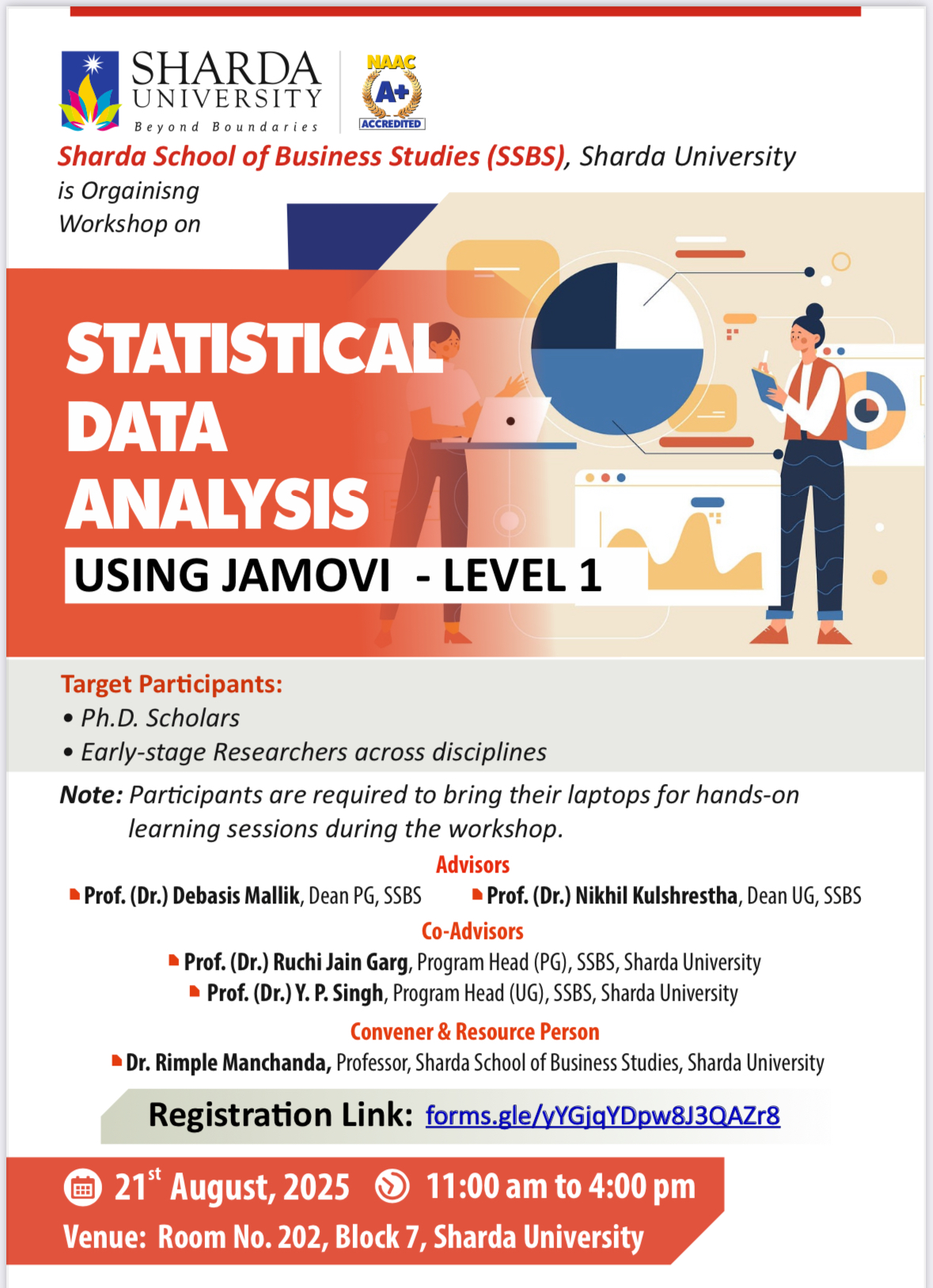 SHARDA UNIVERSITY
Beyond Boundaries

NAAC A+ ACCREDITED

Sharda School of Business Studies (SSBS), Sharda University is Orgainisng Workshop on

STATISTICAL DATA ANALYSIS
USING JAMOVI - LEVEL 1

Target Participants:
• Ph.D. Scholars
• Early-stage Researchers across disciplines

Note: Participants are required to bring their laptops for hands-on learning sessions during the workshop.

Advisors
Prof. (Dr.) Debasis Mallik, Dean PG, SSBS
Prof. (Dr.) Nikhil Kulshrestha, Dean UG, SSBS

Co-Advisors
Prof. (Dr.) Ruchi Jain Garg, Program Head (PG), SSBS, Sharda University
Prof. (Dr.) Y. P. Singh, Program Head (UG), SSBS, Sharda University

Convener & Resource Person
Dr. Rimple Manchanda, Professor, Sharda School of Business Studies, Sharda University

Registration Link: forms.gle/yYGjqYDpw8J3QAZr8

21$^{st}$ August, 2025 11:00 am to 4:00 pm
Venue: Room No. 202, Block 7, Sharda University